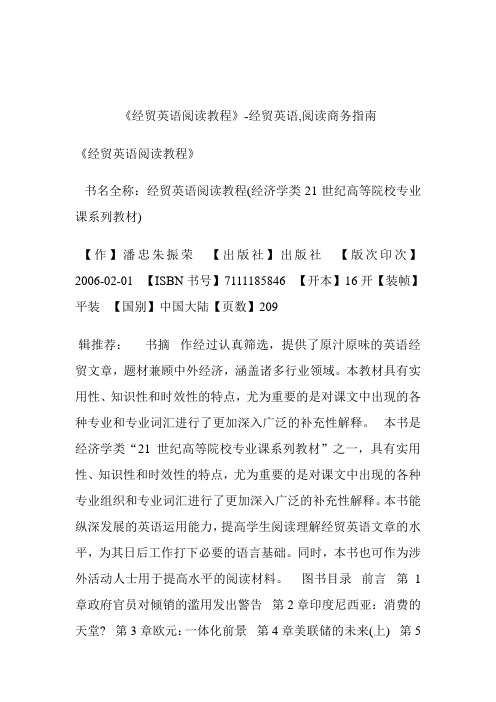 《经贸英语阅读教程》-经贸英语,阅读商务指南

《经贸英语阅读教程》

书名全称：经贸英语阅读教程(经济学类 21 世纪高等院校专业课系列教材)

【作】潘忠朱振荣 【出版社】出版社 【版次印次】2006-02-01 【ISBN 书号】7111185846 【开本】16 开【装帧】平装 【国别】中国大陆【页数】209

辑推荐： 书摘 作经过认真筛选，提供了原汁原味的英语经贸文章，题材兼顾中外经济，涵盖诸多行业领域。本教材具有实用性、知识性和时效性的特点，尤为重要的是对课文中出现的各种专业和专业词汇进行了更加深入广泛的补充性解释。 本书是经济学类“21 世纪高等院校专业课系列教材”之一，具有实用性、知识性和时效性的特点，尤为重要的是对课文中出现的各种专业组织和专业词汇进行了更加深入广泛的补充性解释。本书能纵深发展的英语运用能力，提高学生阅读理解经贸英语文章的水平，为其日后工作打下必要的语言基础。同时，本书也可作为涉外活动人士用于提高水平的阅读材料。 图书目录 前言 第 1 章政府官员对倾销的滥用发出警告 第 2 章印度尼西亚：消费的天堂？ 第 3 章欧元：一体化前景 第 4 章美联储的未来(上) 第 5